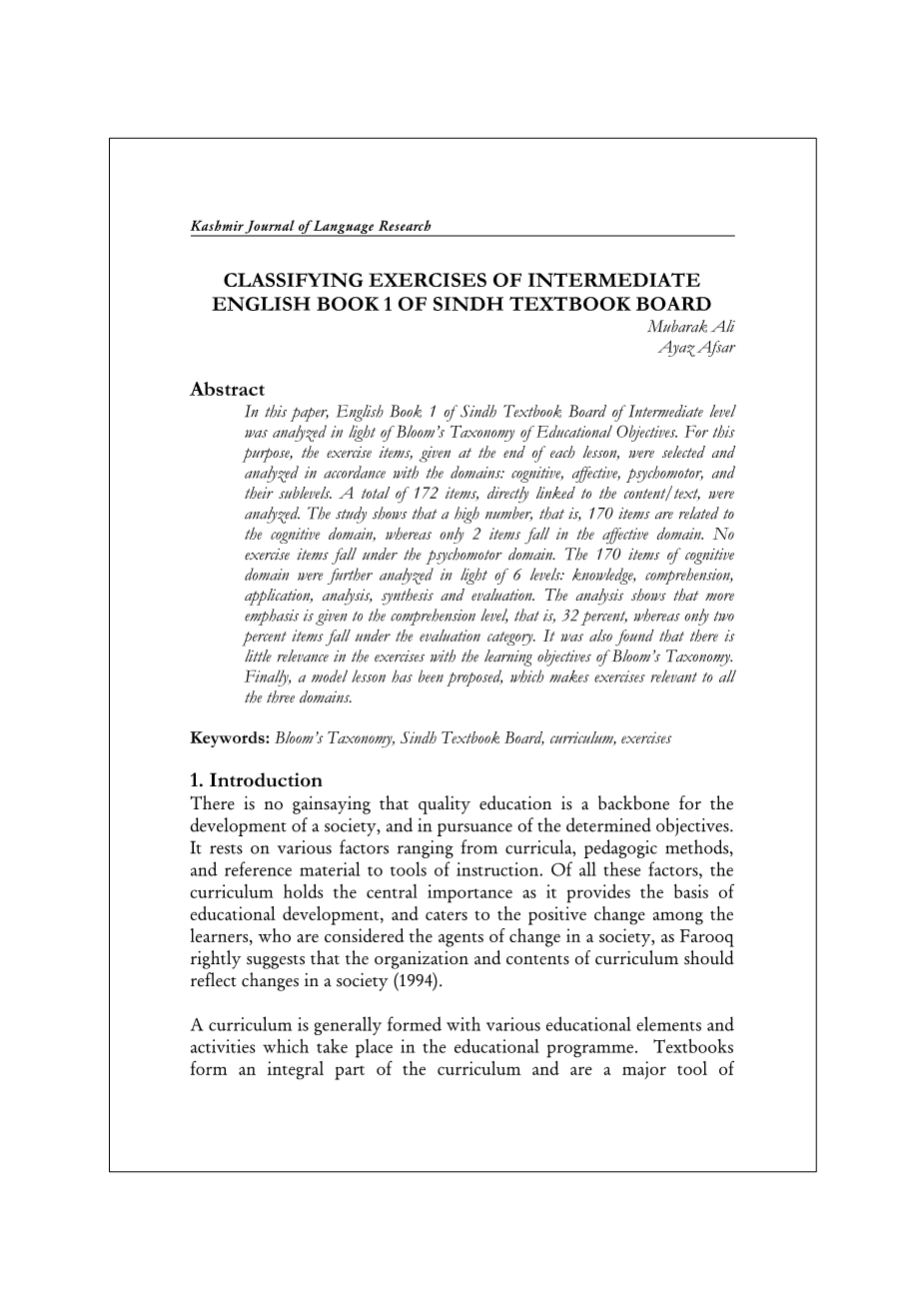 Kashmir Journal of Language Research

CLASSIFYING EXERCISES OF INTERMEDIATE ENGLISH BOOK 1 OF SINDH TEXTBOOK BOARD

Mubarak Ali
Ayaz Afsar

Abstract

In this paper, English Book 1 of Sindh Textbook Board of Intermediate level was analyzed in light of Bloom's Taxonomy of Educational Objectives. For this purpose, the exercise items, given at the end of each lesson, were selected and analyzed in accordance with the domains: cognitive, affective, psychomotor, and their sublevels. A total of 172 items, directly linked to the content/text, were analyzed. The study shows that a high number, that is, 170 items are related to the cognitive domain, whereas only 2 items fall in the affective domain. No exercise items fall under the psychomotor domain. The 170 items of cognitive domain were further analyzed in light of 6 levels: knowledge, comprehension, application, analysis, synthesis and evaluation. The analysis shows that more emphasis is given to the comprehension level, that is, 32 percent, whereas only two percent items fall under the evaluation category. It was also found that there is little relevance in the exercises with the learning objectives of Bloom's Taxonomy. Finally, a model lesson has been proposed, which makes exercises relevant to all the three domains.

Keywords: Bloom's Taxonomy, Sindh Textbook Board, curriculum, exercises

1. Introduction

There is no gainsaying that quality education is a backbone for the development of a society, and in pursuance of the determined objectives. It rests on various factors ranging from curricula, pedagogic methods, and reference material to tools of instruction. Of all these factors, the curriculum holds the central importance as it provides the basis of educational development, and caters to the positive change among the learners, who are considered the agents of change in a society, as Farooq rightly suggests that the organization and contents of curriculum should reflect changes in a society (1994).

A curriculum is generally formed with various educational elements and activities which take place in the educational programme. Textbooks form an integral part of the curriculum and are a major tool of